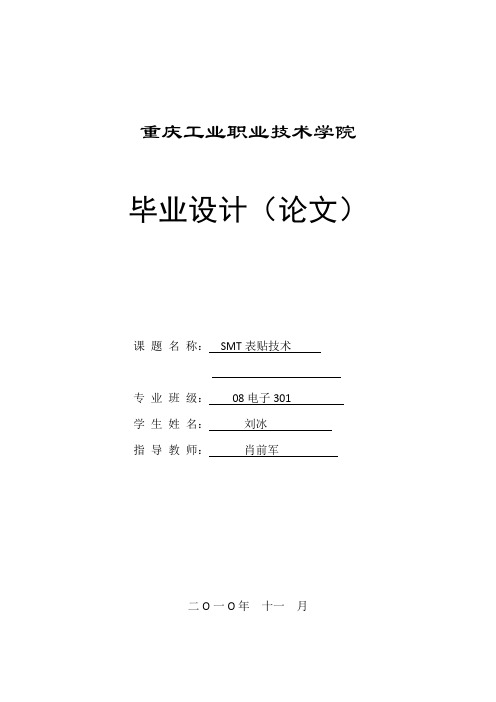 重庆工业职业技术学院

毕业设计（论文）

课 题 名 称： SMT 表贴技术

专 业 班 级： 08 电子 301

学 生 姓 名： 刘冰

指 导 教 师： 肖前军

二〇一〇年 十一 月